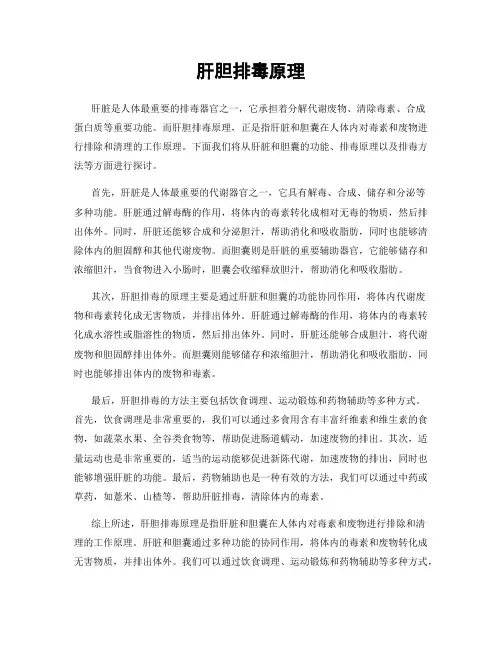 肝胆排毒原理

肝脏是人体最重要的排毒器官之一，它承担着分解代谢废物、清除毒素、合成蛋白质等重要功能。而肝胆排毒原理，正是指肝脏和胆囊在人体内对毒素和废物进行排除和清理的工作原理。下面我们将从肝脏和胆囊的功能、排毒原理以及排毒方法等方面进行探讨。

首先，肝脏是人体最重要的代谢器官之一，它具有解毒、合成、储存和分泌等多种功能。肝脏通过解毒酶的作用，将体内的毒素转化成相对无毒的物质，然后排出体外。同时，肝脏还能够合成和分泌胆汁，帮助消化和吸收脂肪，同时也能够清除体内的胆固醇和其他代谢废物。而胆囊则是肝脏的重要辅助器官，它能够储存和浓缩胆汁，当食物进入小肠时，胆囊会收缩释放胆汁，帮助消化和吸收脂肪。

其次，肝胆排毒的原理主要是通过肝脏和胆囊的功能协同作用，将体内代谢废物和毒素转化成无害物质，并排出体外。肝脏通过解毒酶的作用，将体内的毒素转化成水溶性或脂溶性的物质，然后排出体外。同时，肝脏还能够合成胆汁，将代谢废物和胆固醇排出体外。而胆囊则能够储存和浓缩胆汁，帮助消化和吸收脂肪，同时也能够排出体内的废物和毒素。

最后，肝胆排毒的方法主要包括饮食调理、运动锻炼和药物辅助等多种方式。首先，饮食调理是非常重要的，我们可以通过多食用含有丰富纤维素和维生素的食物，如蔬菜水果、全谷类食物等，帮助促进肠道蠕动，加速废物的排出。其次，适量运动也是非常重要的，适当的运动能够促进新陈代谢，加速废物的排出，同时也能够增强肝脏的功能。最后，药物辅助也是一种有效的方法，我们可以通过中药或草药，如薏米、山楂等，帮助肝脏排毒，清除体内的毒素。

综上所述，肝胆排毒原理是指肝脏和胆囊在人体内对毒素和废物进行排除和清理的工作原理。肝脏和胆囊通过多种功能的协同作用，将体内的毒素和废物转化成无害物质，并排出体外。我们可以通过饮食调理、运动锻炼和药物辅助等多种方式，